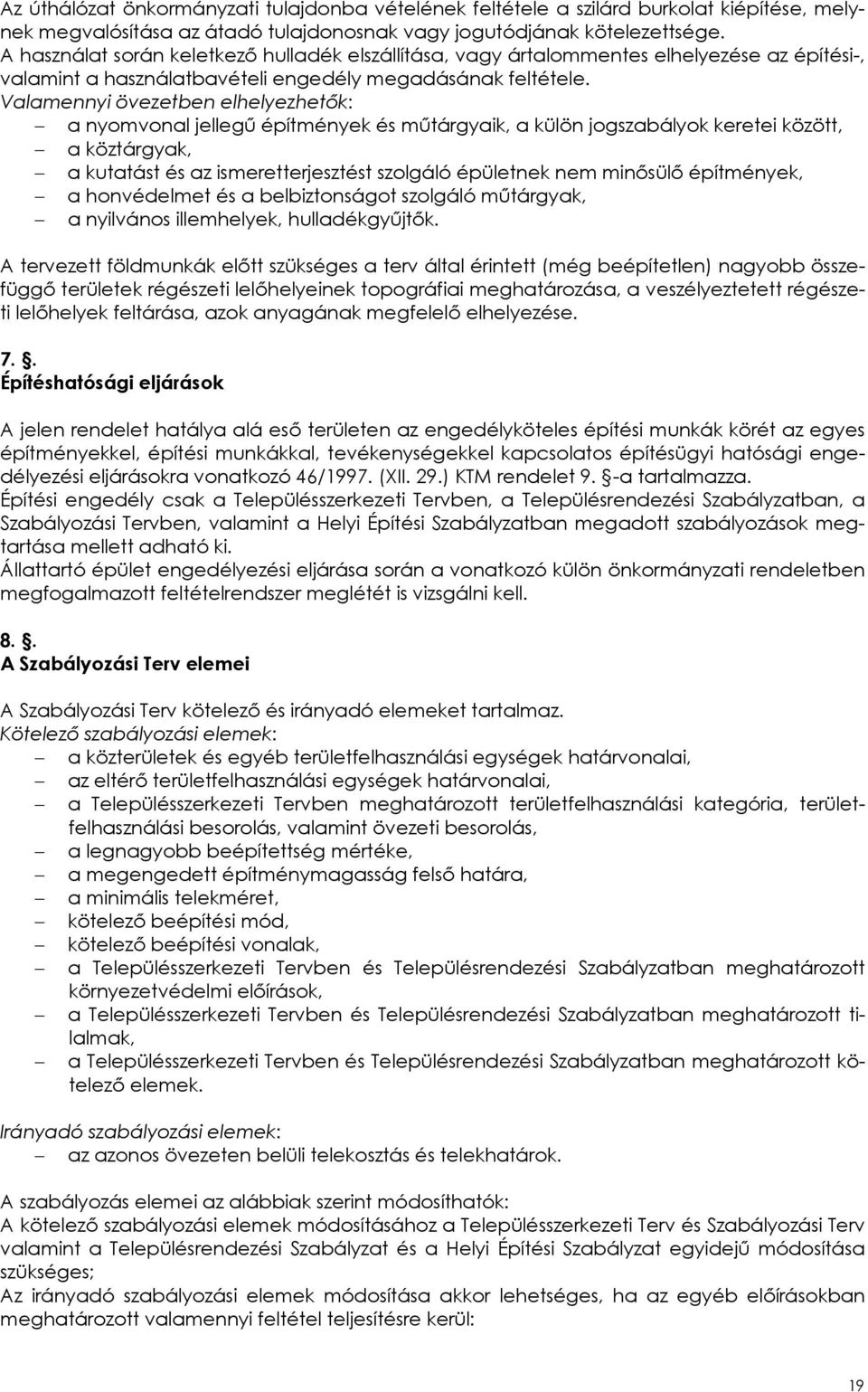 Az úthálózat önkormányzati tulajdonba vételének feltétele a szilárd burkolat kiépítése, melynek megvalósítása az átadó tulajdonosnak vagy jogutódjának kötelezettsége.
A használat során keletkező hulladék elszállítása, vagy ártalommentes elhelyezése az építési-, valamint a használatbavételi engedély megadásának feltétele.
Valamennyi övezetben elhelyezhetők:
– a nyomvonal jellegű építmények és műtárgyaik, a külön jogszabályok keretei között,
– a köztárgyak,
– a kutatást és az ismeretterjesztést szolgáló épületnek nem minősülő építmények,
– a honvédelmet és a belbiztonságot szolgáló műtárgyak,
– a nyilvános illemhelyek, hulladékgyűjtők.

A tervezett földmunkák előtt szükséges a terv által érintett (még beépítetlen) nagyobb összefüggő területek régészeti lelőhelyeinek topográfiai meghatározása, a veszélyeztetett régészeti lelőhelyek feltárása, azok anyagának megfelelő elhelyezése.

7. §.
Építéshatósági eljárások

A jelen rendelet hatálya alá eső területen az engedélyköteles építési munkák körét az egyes építményekkel, építési munkákkal, tevékenységekkel kapcsolatos építésügyi hatósági engedélyezési eljárásokra vonatkozó 46/1997. (XII. 29.) KTM rendelet 9. §-a tartalmazza.
Építési engedély csak a Településszerkezeti Tervben, a Településrendezési Szabályzatban, a Szabályozási Tervben, valamint a Helyi Építési Szabályzatban megadott szabályozások megtartása mellett adható ki.
Állattartó épület engedélyezési eljárása során a vonatkozó külön önkormányzati rendeletben megfogalmazott feltételrendszer meglétét is vizsgálni kell.

8. §.
A Szabályozási Terv elemei

A Szabályozási Terv kötelező és irányadó elemeket tartalmaz.
Kötelező szabályozási elemek:
– a közterületek és egyéb területfelhasználási egységek határvonalai,
– az eltérő területfelhasználási egységek határvonalai,
– a Településszerkezeti Tervben meghatározott területfelhasználási kategória, területfelhasználási besorolás, valamint övezeti besorolás,
– a legnagyobb beépítettség mértéke,
– a megengedett építménymagasság felső határa,
– a minimális telekméret,
– kötelező beépítési mód,
– kötelező beépítési vonalak,
– a Településszerkezeti Tervben és Településrendezési Szabályzatban meghatározott környezetvédelmi előírások,
– a Településszerkezeti Tervben és Településrendezési Szabályzatban meghatározott tilalmak,
– a Településszerkezeti Tervben és Településrendezési Szabályzatban meghatározott kötelező elemek.

Irányadó szabályozási elemek:
– az azonos övezeten belüli telekosztás és telekhatárok.

A szabályozás elemei az alábbiak szerint módosíthatók:
A kötelező szabályozási elemek módosításához a Településszerkezeti Terv és Szabályozási Terv valamint a Településrendezési Szabályzat és a Helyi Építési Szabályzat egyidejű módosítása szükséges;
Az irányadó szabályozási elemek módosítása akkor lehetséges, ha az egyéb előírásokban meghatározott valamennyi feltétel teljesítésre kerül:

19